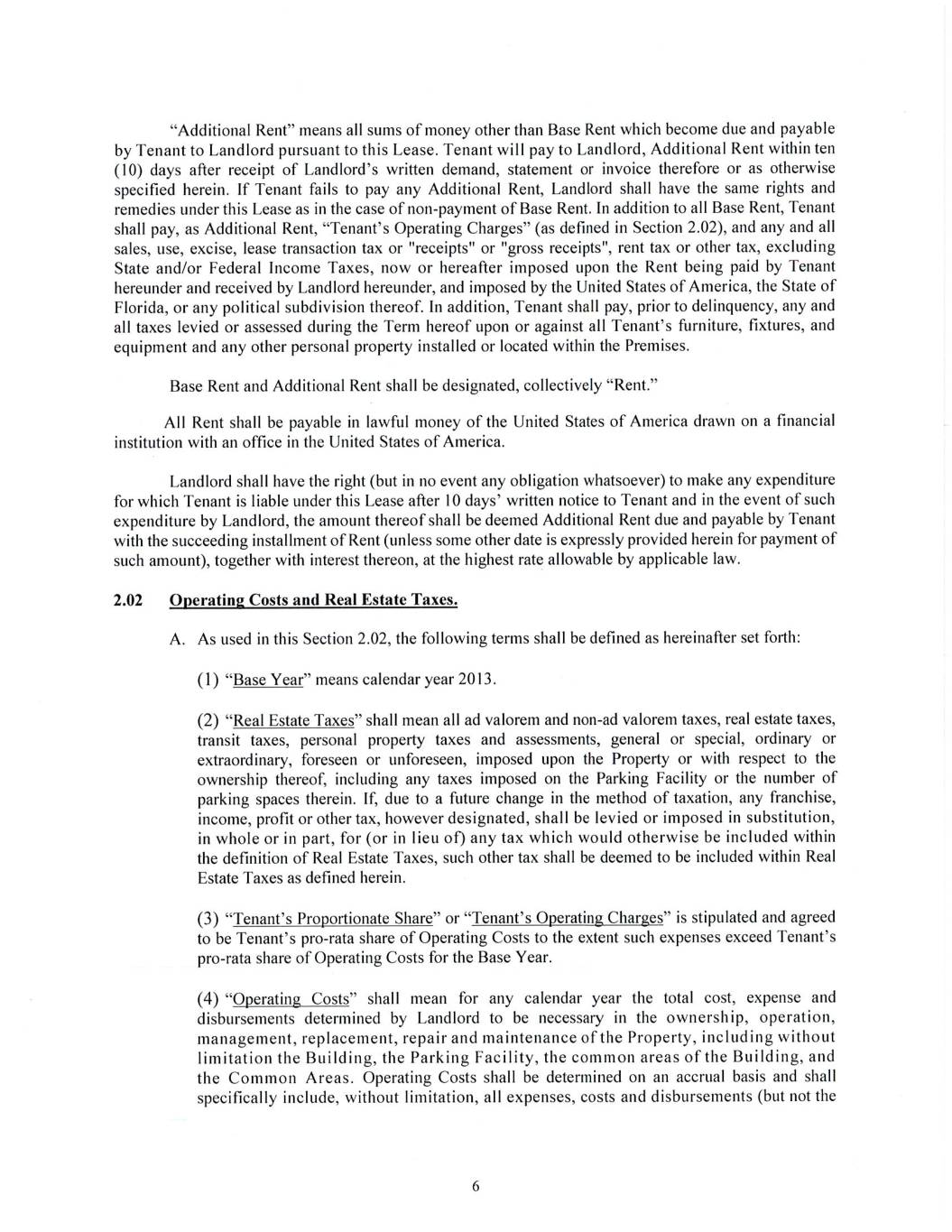 "Additional Rent" means all sums of money other than Base Rent which become due and payable by Tenant to Landlord pursuant to this Lease. Tenant will pay to Landlord, Additional Rent within ten (10) days after receipt of Landlord's written demand, statement or invoice therefore or as otherwise specified herein. If Tenant fails to pay any Additional Rent, Landlord shall have the same rights and remedies under this Lease as in the case of non-payment of Base Rent. In addition to all Base Rent, Tenant shall pay, as Additional Rent, "Tenant's Operating Charges" (as defined in Section 2.02), and any and all sales, use, excise, lease transaction tax or "receipts" or "gross receipts", rent tax or other tax, excluding State and/or Federal Income Taxes, now or hereafter imposed upon the Rent being paid by Tenant hereunder and received by Landlord hereunder, and imposed by the United States of America, the State of Florida, or any political subdivision thereof. In addition, Tenant shall pay, prior to delinquency, any and all taxes levied or assessed during the Term hereof upon or against all Tenant's furniture, fixtures, and equipment and any other personal property installed or located within the Premises.

Base Rent and Additional Rent shall be designated, collectively "Rent."

All Rent shall be payable in lawful money of the United States of America drawn on a financial institution with an office in the United States of America.

Landlord shall have the right (but in no event any obligation whatsoever) to make any expenditure for which Tenant is liable under this Lease after 10 days' written notice to Tenant and in the event of such expenditure by Landlord, the amount thereof shall be deemed Additional Rent due and payable by Tenant with the succeeding installment of Rent (unless some other date is expressly provided herein for payment of such amount), together with interest thereon, at the highest rate allowable by applicable law.

2.02 Operating Costs and Real Estate Taxes.

A. As used in this Section 2.02, the following terms shall be defined as hereinafter set forth:

(1) "Base Year" means calendar year 2013.

(2) "Real Estate Taxes" shall mean all ad valorem and non-ad valorem taxes, real estate taxes, transit taxes, personal property taxes and assessments, general or special, ordinary or extraordinary, foreseen or unforeseen, imposed upon the Property or with respect to the ownership thereof, including any taxes imposed on the Parking Facility or the number of parking spaces therein. If, due to a future change in the method of taxation, any franchise, income, profit or other tax, however designated, shall be levied or imposed in substitution, in whole or in part, for (or in lieu of) any tax which would otherwise be included within the definition of Real Estate Taxes, such other tax shall be deemed to be included within Real Estate Taxes as defined herein.

(3) "Tenant's Proportionate Share" or "Tenant's Operating Charges" is stipulated and agreed to be Tenant's pro-rata share of Operating Costs to the extent such expenses exceed Tenant's pro-rata share of Operating Costs for the Base Year.

(4) "Operating Costs" shall mean for any calendar year the total cost, expense and disbursements determined by Landlord to be necessary in the ownership, operation, management, replacement, repair and maintenance of the Property, including without limitation the Building, the Parking Facility, the common areas of the Building, and the Common Areas. Operating Costs shall be determined on an accrual basis and shall specifically include, without limitation, all expenses, costs and disbursements (but not the

6